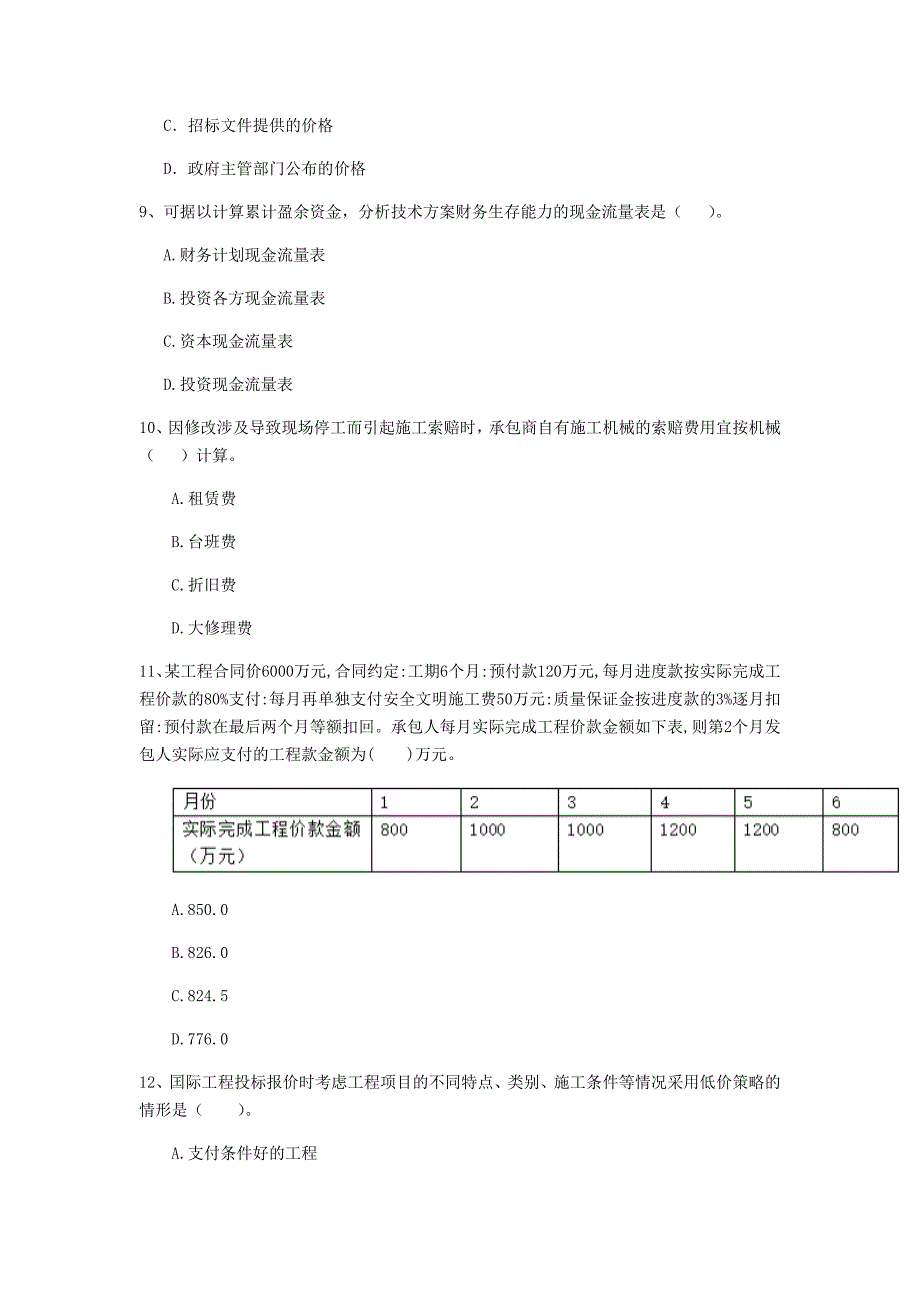 C. 招标文件提供的价格

D. 政府主管部门公布的价格

9、可据以计算累计盈余资金，分析技术方案财务生存能力的现金流量表是（　）。

A.财务计划现金流量表

B.投资各方现金流量表

C.资本现金流量表

D.投资现金流量表

10、因修改涉及导致现场停工而引起施工索赔时，承包商自有施工机械的索赔费用宜按机械（　）计算。

A.租赁费

B.台班费

C.折旧费

D.大修理费

11、某工程合同价6000万元,合同约定:工期6个月:预付款120万元,每月进度款按实际完成工程价款的80%支付:每月再单独支付安全文明施工费50万元:质量保证金按进度款的3%逐月扣留:预付款在最后两个月等额扣回。承包人每月实际完成工程价款金额如下表,则第2个月发包人实际应支付的工程款金额为(　)万元。

| 月份 | 1 | 2 | 3 | 4 | 5 | 6 |
|---|---|---|---|---|---|---|
| 实际完成工程价款金额（万元） | 800 | 1000 | 1000 | 1200 | 1200 | 800 |

A.850.0

B.826.0

C.824.5

D.776.0

12、国际工程投标报价时考虑工程项目的不同特点、类别、施工条件等情况采用低价策略的情形是（　）。

A.支付条件好的工程